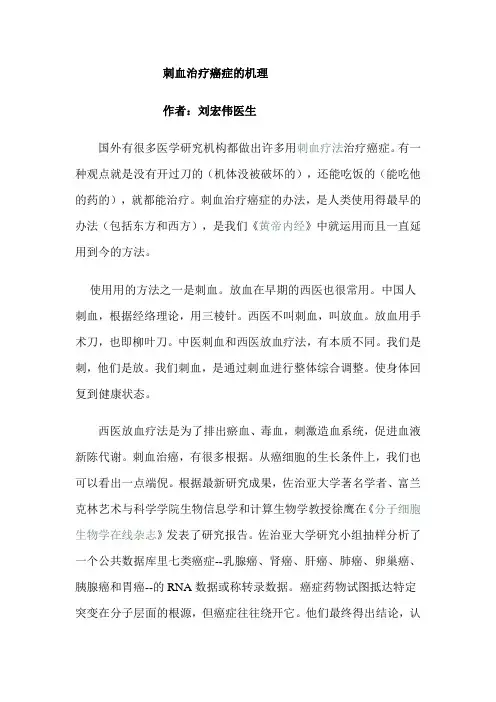 刺血治疗癌症的机理

作者：刘宏伟医生

国外有很多医学研究机构都做出许多用刺血疗法治疗癌症。有一种观点就是没有开过刀的（机体没被破坏的），还能吃饭的（能吃他的药的），就都能治疗。刺血治疗癌症的办法，是人类使用得最早的办法（包括东方和西方），是我们《黄帝内经》中就运用而且一直延用到今的方法。

使用用的方法之一是刺血。放血在早期的西医也很常用。中国人刺血，根据经络理论，用三棱针。西医不叫刺血，叫放血。放血用手术刀，也即柳叶刀。中医刺血和西医放血疗法，有本质不同。我们是刺，他们是放。我们刺血，是通过刺血进行整体综合调整。使身体回复到健康状态。

西医放血疗法是为了排出瘀血、毒血，刺激造血系统，促进血液新陈代谢。刺血治癌，有很多根据。从癌细胞的生长条件上，我们也可以看出一点端倪。根据最新研究成果，佐治亚大学著名学者、富兰克林艺术与科学学院生物信息学和计算生物学教授徐鹰在《分子细胞生物学在线杂志》发表了研究报告。佐治亚大学研究小组抽样分析了一个公共数据库里七类癌症--乳腺癌、肾癌、肝癌、肺癌、卵巢癌、胰腺癌和胃癌--的 RNA 数据或称转录数据。癌症药物试图抵达特定突变在分子层面的根源，但癌症往往绕开它。他们最终得出结论，认